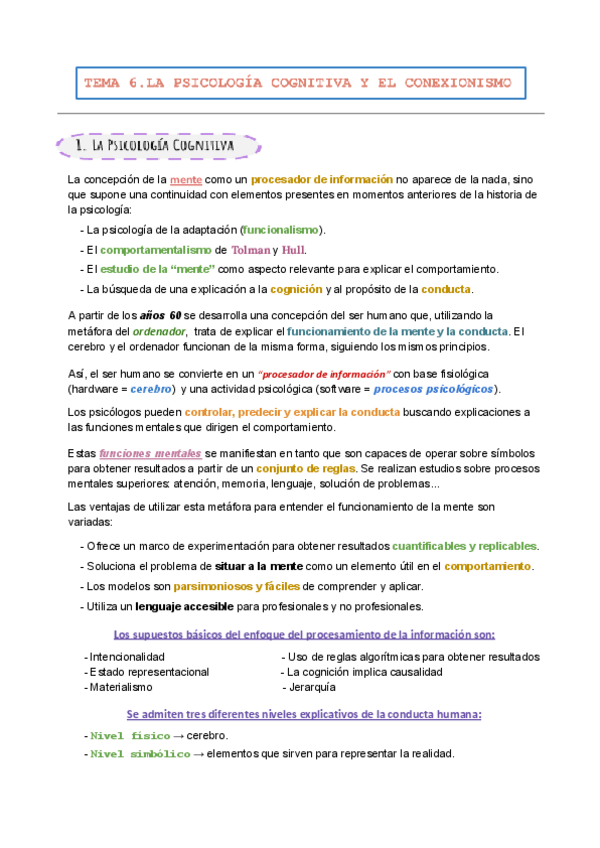 TEMA 6.LA PSICOLOGÍA COGNITIVA Y EL CONEXIONISMO

1. La Psicología Cognitiva

La concepción de la mente como un procesador de información no aparece de la nada, sino que supone una continuidad con elementos presentes en momentos anteriores de la historia de la psicología:

- La psicología de la adaptación (funcionalismo).
- El comportamentalismo de Tolman y Hull.
- El estudio de la "mente" como aspecto relevante para explicar el comportamiento.
- La búsqueda de una explicación a la cognición y al propósito de la conducta.

A partir de los años 60 se desarrolla una concepción del ser humano que, utilizando la metáfora del ordenador, trata de explicar el funcionamiento de la mente y la conducta. El cerebro y el ordenador funcionan de la misma forma, siguiendo los mismos principios.

Así, el ser humano se convierte en un "procesador de información" con base fisiológica (hardware = cerebro) y una actividad psicológica (software = procesos psicológicos).

Los psicólogos pueden controlar, predecir y explicar la conducta buscando explicaciones a las funciones mentales que dirigen el comportamiento.

Estas funciones mentales se manifiestan en tanto que son capaces de operar sobre símbolos para obtener resultados a partir de un conjunto de reglas. Se realizan estudios sobre procesos mentales superiores: atención, memoria, lenguaje, solución de problemas...

Las ventajas de utilizar esta metáfora para entender el funcionamiento de la mente son variadas:

- Ofrece un marco de experimentación para obtener resultados cuantificables y replicables.
- Soluciona el problema de situar a la mente como un elemento útil en el comportamiento.
- Los modelos son parsimoniosos y fáciles de comprender y aplicar.
- Utiliza un lenguaje accesible para profesionales y no profesionales.

Los supuestos básicos del enfoque del procesamiento de la información son:

- Intencionalidad
- Estado representacional
- Materialismo

- Uso de reglas algorítmicas para obtener resultados
- La cognición implica causalidad
- Jerarquía

Se admiten tres diferentes niveles explicativos de la conducta humana:

- Nivel físico → cerebro.
- Nivel simbólico → elementos que sirven para representar la realidad.